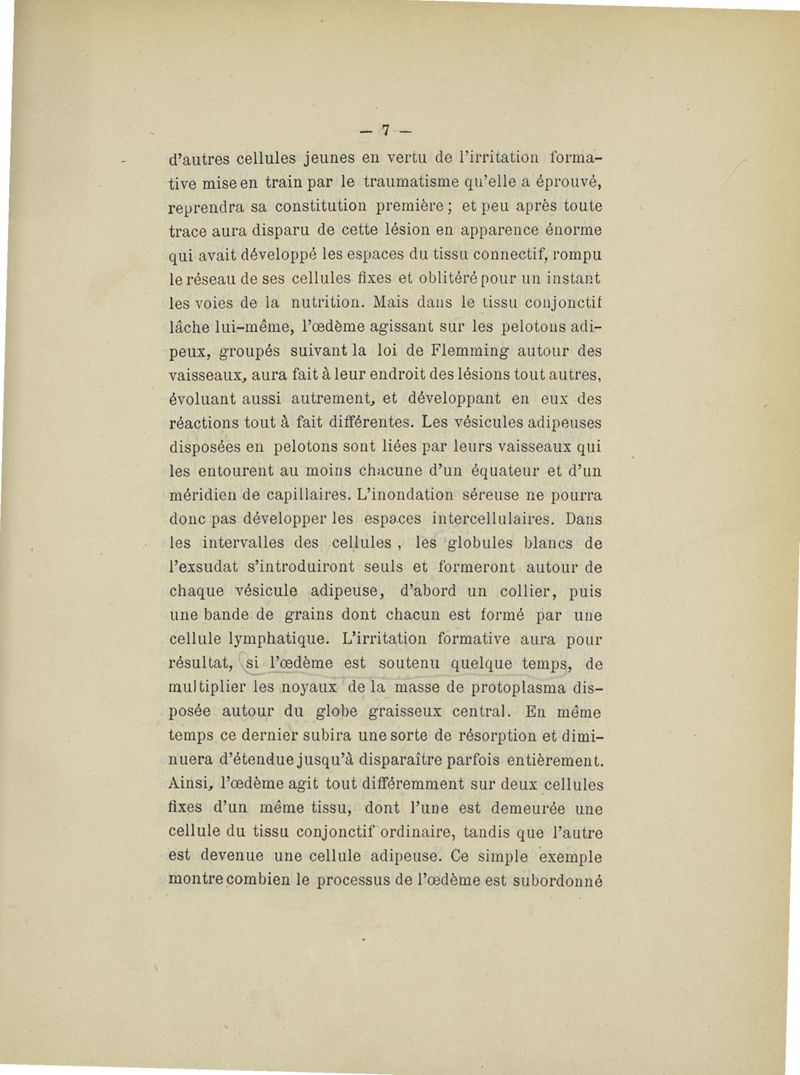 — 7 —

d'autres cellules jeunes en vertu de l'irritation formative mise en train par le traumatisme qu'elle a éprouvé, reprendra sa constitution première ; et peu après toute trace aura disparu de cette lésion en apparence énorme qui avait développé les espaces du tissu connectif, rompu le réseau de ses cellules fixes et oblitéré pour un instant les voies de la nutrition. Mais dans le tissu conjonctif lâche lui-même, l'œdème agissant sur les pelotons adipeux, groupés suivant la loi de Flemming autour des vaisseaux, aura fait à leur endroit des lésions tout autres, évoluant aussi autrement, et développant en eux des réactions tout à fait différentes. Les vésicules adipeuses disposées en pelotons sont liées par leurs vaisseaux qui les entourent au moins chacune d'un équateur et d'un méridien de capillaires. L'inondation séreuse ne pourra donc pas développer les espaces intercellulaires. Dans les intervalles des cellules, les globules blancs de l'exsudat s'introduiront seuls et formeront autour de chaque vésicule adipeuse, d'abord un collier, puis une bande de grains dont chacun est formé par une cellule lymphatique. L'irritation formative aura pour résultat, si l'œdème est soutenu quelque temps, de multiplier les noyaux de la masse de protoplasma disposée autour du globe graisseux central. En même temps ce dernier subira une sorte de résorption et diminuera d'étendue jusqu'à disparaître parfois entièrement. Ainsi, l'œdème agit tout différemment sur deux cellules fixes d'un même tissu, dont l'une est demeurée une cellule du tissu conjonctif ordinaire, tandis que l'autre est devenue une cellule adipeuse. Ce simple exemple montre combien le processus de l'œdème est subordonné